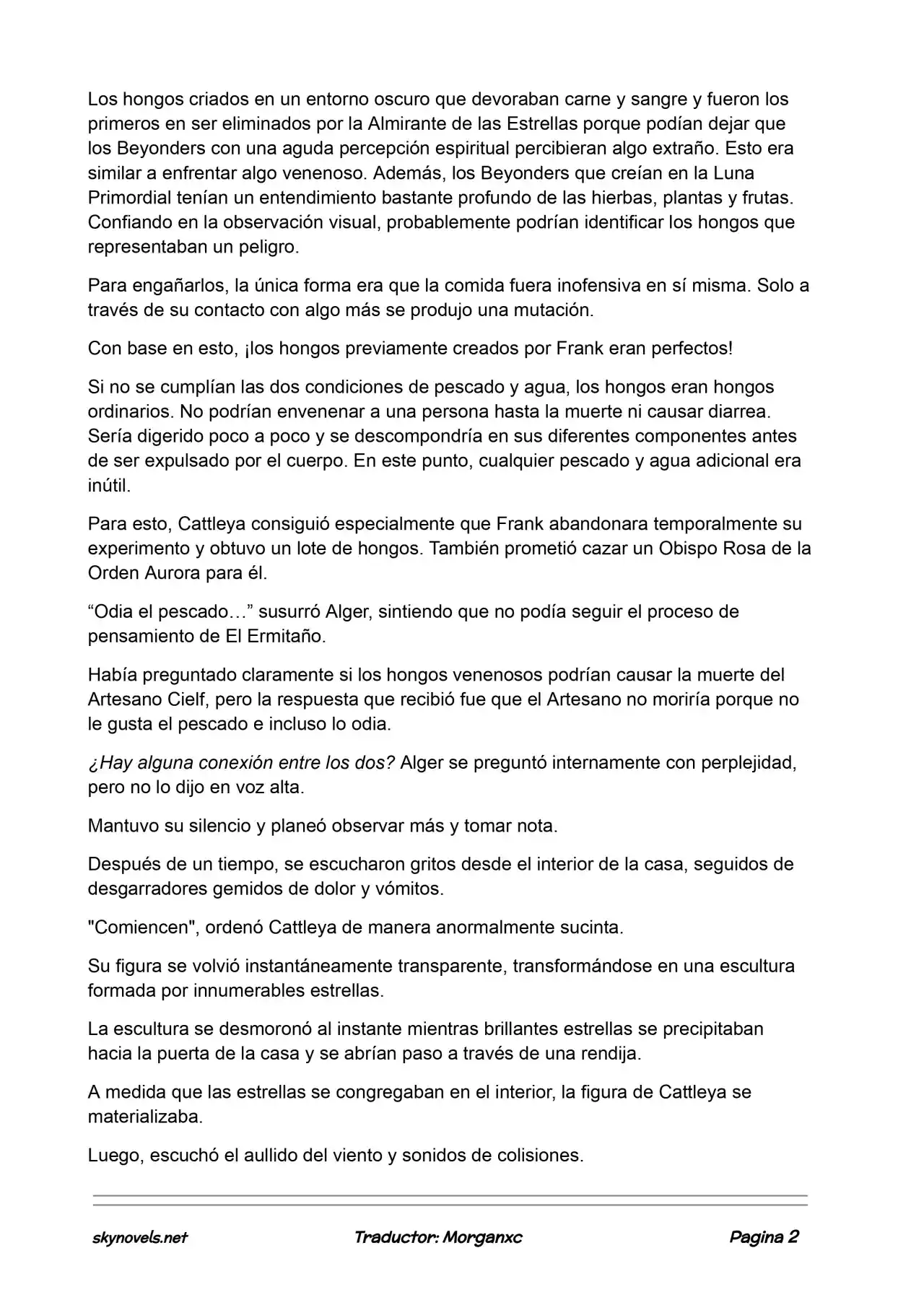 Los hongos criados en un entorno oscuro que devoraban carne y sangre y fueron los primeros en ser eliminados por la Almirante de las Estrellas porque podían dejar que los Beyonders con una aguda percepción espiritual percibieran algo extraño. Esto era similar a enfrentar algo venenoso. Además, los Beyonders que creían en la Luna Primordial tenían un entendimiento bastante profundo de las hierbas, plantas y frutas. Confiando en la observación visual, probablemente podrían identificar los hongos que representaban un peligro.

Para engañarlos, la única forma era que la comida fuera inofensiva en sí misma. Solo a través de su contacto con algo más se produjo una mutación.

Con base en esto, ¡los hongos previamente creados por Frank eran perfectos!

Si no se cumplían las dos condiciones de pescado y agua, los hongos eran hongos ordinarios. No podrían envenenar a una persona hasta la muerte ni causar diarrea. Sería digerido poco a poco y se descompondría en sus diferentes componentes antes de ser expulsado por el cuerpo. En este punto, cualquier pescado y agua adicional era inútil.

Para esto, Cattleya consiguió especialmente que Frank abandonara temporalmente su experimento y obtuvo un lote de hongos. También prometió cazar un Obispo Rosa de la Orden Aurora para él.

“Odia el pescado…” susurró Alger, sintiendo que no podía seguir el proceso de pensamiento de El Ermitaño.

Había preguntado claramente si los hongos venenosos podrían causar la muerte del Artesano Cielf, pero la respuesta que recibió fue que el Artesano no moriría porque no le gusta el pescado e incluso lo odia.

¿Hay alguna conexión entre los dos? Alger se preguntó internamente con perplejidad, pero no lo dijo en voz alta.

Mantuvo su silencio y planeó observar más y tomar nota.

Después de un tiempo, se escucharon gritos desde el interior de la casa, seguidos de desgarradores gemidos de dolor y vómitos.

"Comiencen", ordenó Cattleya de manera anormalmente sucinta.

Su figura se volvió instantáneamente transparente, transformándose en una escultura formada por innumerables estrellas.

La escultura se desmoronó al instante mientras brillantes estrellas se precipitaban hacia la puerta de la casa y se abrían paso a través de una rendija.

A medida que las estrellas se congregaban en el interior, la figura de Cattleya se materializaba.

Luego, escuchó el aullido del viento y sonidos de colisiones.

skynovels.net Traductor: Morganxc Pagina 2